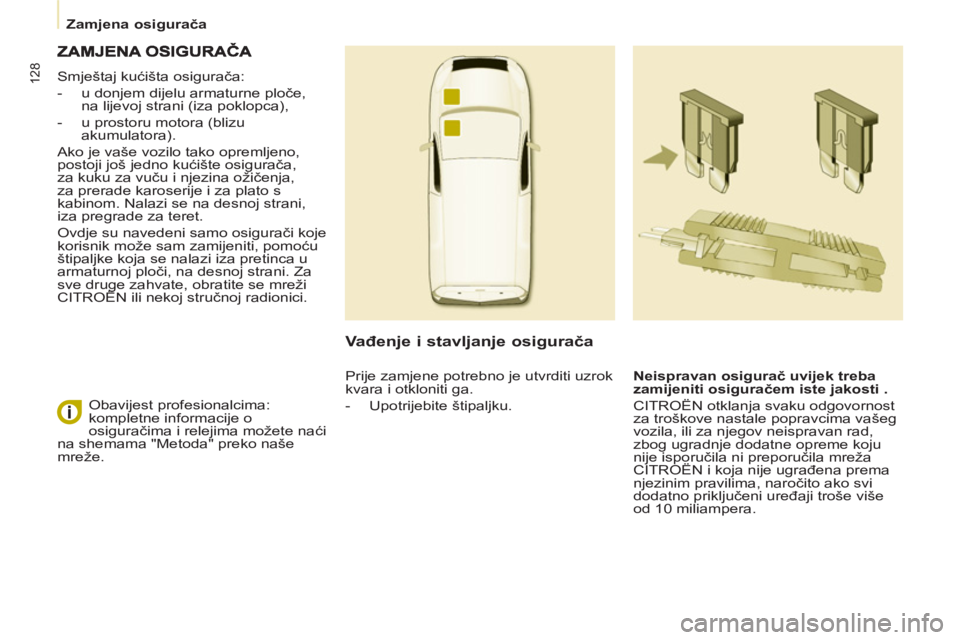 Zamjena osigurača

128

ZAMJENA OSIGURAČA

Smještaj kućišta osigurača:

- u donjem dijelu armaturne ploče, na lijevoj strani (iza poklopca),

- u prostoru motora (blizu akumulatora).

Ako je vaše vozilo tako opremljeno, postoji još jedno kućište osigurača, za kuku za vuču i njezina ožičenja, za prerade karoserije i za plato s kabinom. Nalazi se na desnoj strani, iza pregrade za teret.

Ovdje su navedeni samo osigurači koje korisnik može sam zamijeniti, pomoću štipaljke koja se nalazi iza pretinca u armaturnoj ploči, na desnoj strani. Za sve druge zahvate, obratite se mreži CITROËN ili nekoj stručnoj radionici.

Obavijest profesionalcima: kompletne informacije o osiguračima i relejima možete naći na shemama "Metoda" preko naše mreže.

Vađenje i stavljanje osigurača

Prije zamjene potrebno je utvrditi uzrok kvara i otkloniti ga.

- Upotrijebite štipaljku.

Neispravan osigurač uvijek treba zamijeniti osiguračem iste jakosti .

CITROËN otklanja svaku odgovornost za troškove nastale popravcima vašeg vozila, ili za njegov neispravan rad, zbog ugradnje dodatne opreme koju nije isporučila ni preporučila mreža CITROËN i koja nije ugrađena prema njezinim pravilima, naročito ako svi dodatno priključeni uređaji troše više od 10 miliampera.

carmanualsonline.info